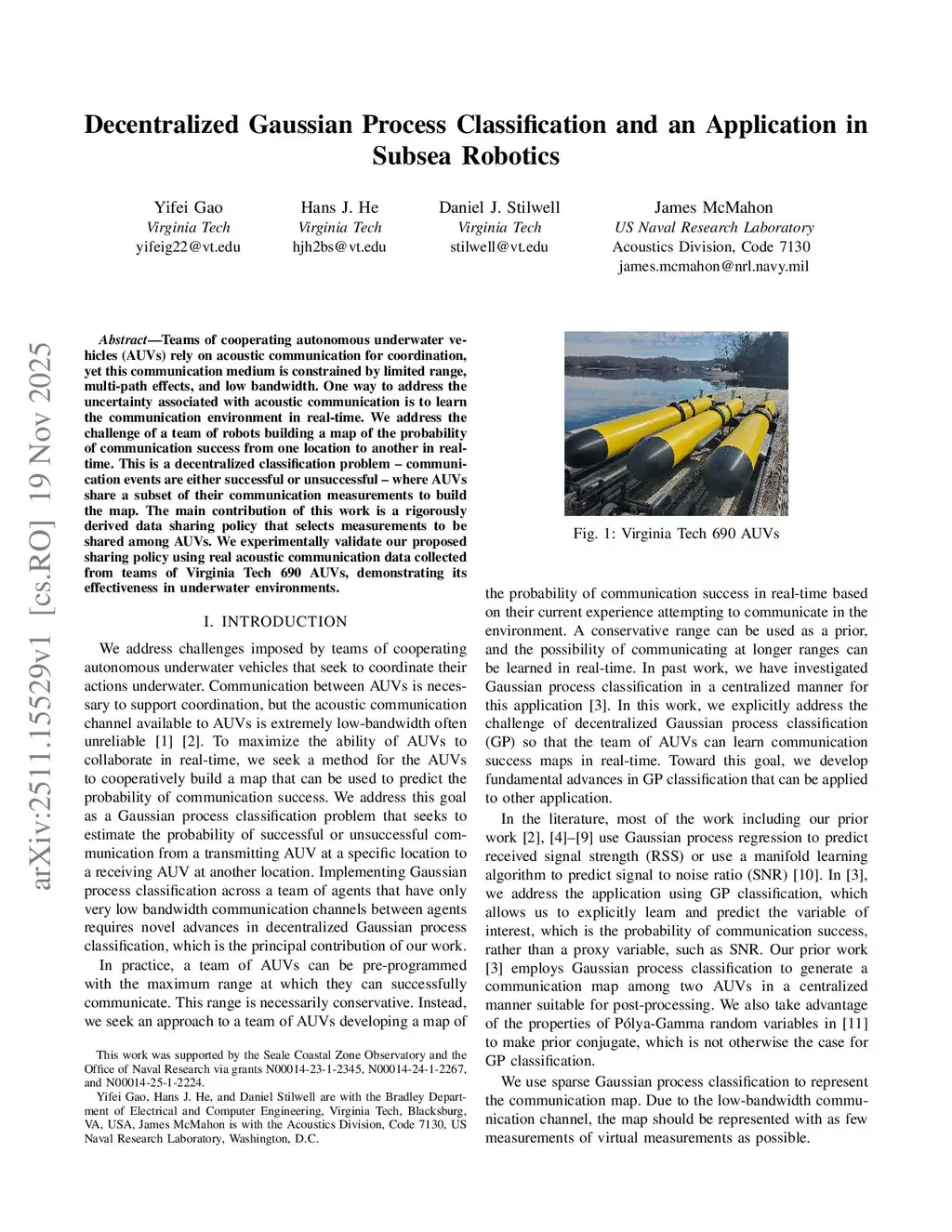 arXiv:2511.15529v1 [cs.RO] 19 Nov 2025

Decentralized Gaussian Process Classification and an Application in Subsea Robotics

Yifei Gao
Virginia Tech
yifeig22@vt.edu

Hans J. He
Virginia Tech
hjh2bs@vt.edu

Daniel J. Stilwell
Virginia Tech
stilwell@vt.edu

James McMahon
US Naval Research Laboratory
Acoustics Division, Code 7130
james.mcmahon@nrl.navy.mil

Abstract—Teams of cooperating autonomous underwater vehicles (AUVs) rely on acoustic communication for coordination, yet this communication medium is constrained by limited range, multi-path effects, and low bandwidth. One way to address the uncertainty associated with acoustic communication is to learn the communication environment in real-time. We address the challenge of a team of robots building a map of the probability of communication success from one location to another in real-time. This is a decentralized classification problem – communication events are either successful or unsuccessful – where AUVs share a subset of their communication measurements to build the map. The main contribution of this work is a rigorously derived data sharing policy that selects measurements to be shared among AUVs. We experimentally validate our proposed sharing policy using real acoustic communication data collected from teams of Virginia Tech 690 AUVs, demonstrating its effectiveness in underwater environments.

I. INTRODUCTION

We address challenges imposed by teams of cooperating autonomous underwater vehicles that seek to coordinate their actions underwater. Communication between AUVs is necessary to support coordination, but the acoustic communication channel available to AUVs is extremely low-bandwidth often unreliable [1] [2]. To maximize the ability of AUVs to collaborate in real-time, we seek a method for the AUVs to cooperatively build a map that can be used to predict the probability of communication success. We address this goal as a Gaussian process classification problem that seeks to estimate the probability of successful or unsuccessful communication from a transmitting AUV at a specific location to a receiving AUV at another location. Implementing Gaussian process classification across a team of agents that have only very low bandwidth communication channels between agents requires novel advances in decentralized Gaussian process classification, which is the principal contribution of our work.

In practice, a team of AUVs can be pre-programmed with the maximum range at which they can successfully communicate. This range is necessarily conservative. Instead, we seek an approach to a team of AUVs developing a map of

This work was supported by the Seale Coastal Zone Observatory and the Office of Naval Research via grants N00014-23-1-2345, N00014-24-1-2267, and N00014-25-1-2224.

Yifei Gao, Hans J. He, and Daniel Stilwell are with the Bradley Department of Electrical and Computer Engineering, Virginia Tech, Blacksburg, VA, USA, James McMahon is with the Acoustics Division, Code 7130, US Naval Research Laboratory, Washington, D.C.

Fig. 1: Virginia Tech 690 AUVs

the probability of communication success in real-time based on their current experience attempting to communicate in the environment. A conservative range can be used as a prior, and the possibility of communicating at longer ranges can be learned in real-time. In past work, we have investigated Gaussian process classification in a centralized manner for this application [3]. In this work, we explicitly address the challenge of decentralized Gaussian process classification (GP) so that the team of AUVs can learn communication success maps in real-time. Toward this goal, we develop fundamental advances in GP classification that can be applied to other application.

In the literature, most of the work including our prior work [2], [4]–[9] use Gaussian process regression to predict received signal strength (RSS) or use a manifold learning algorithm to predict signal to noise ratio (SNR) [10]. In [3], we address the application using GP classification, which allows us to explicitly learn and predict the variable of interest, which is the probability of communication success, rather than a proxy variable, such as SNR. Our prior work [3] employs Gaussian process classification to generate a communication map among two AUVs in a centralized manner suitable for post-processing. We also take advantage of the properties of Pólya-Gamma random variables in [11] to make prior conjugate, which is not otherwise the case for GP classification.

We use sparse Gaussian process classification to represent the communication map. Due to the low-bandwidth communication channel, the map should be represented with as few measurements of virtual measurements as possible.